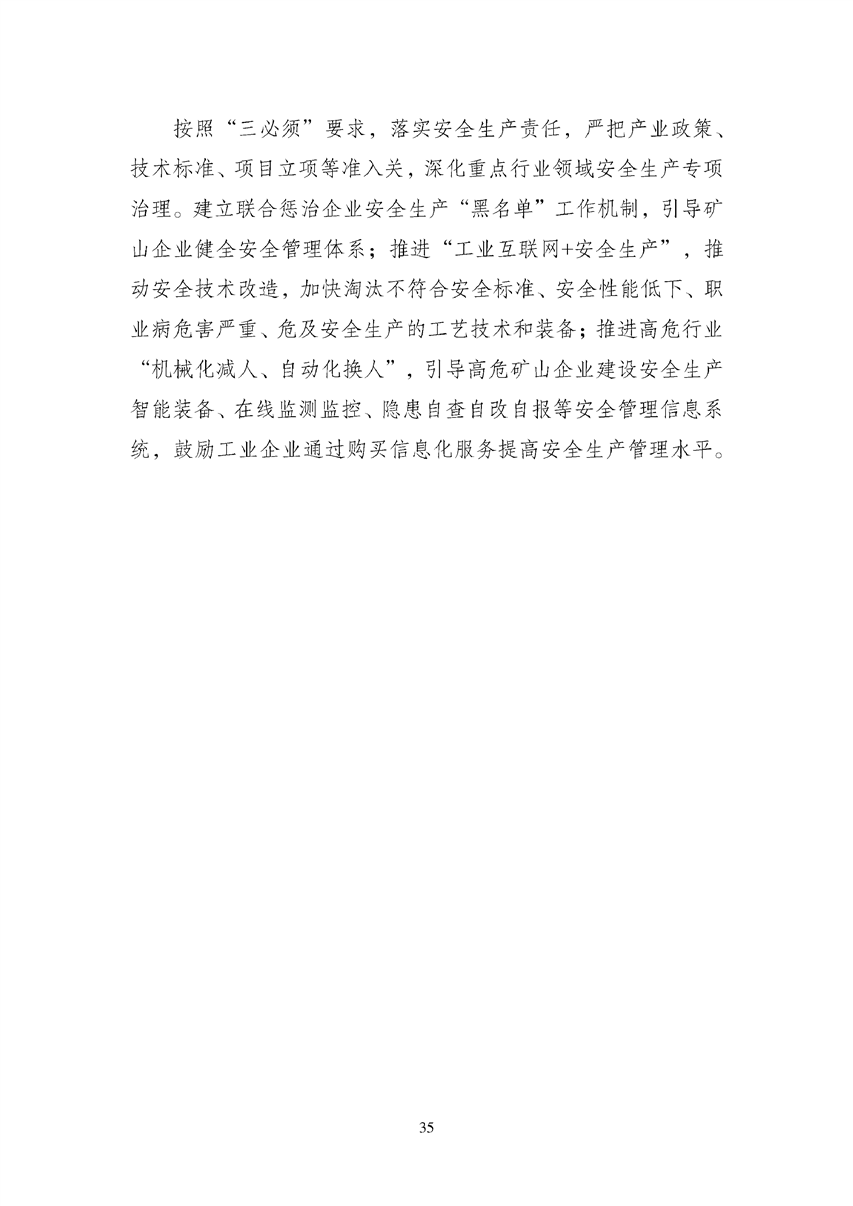 按照“三必须”要求，落实安全生产责任，严把产业政策、技术标准、项目立项等准入关，深化重点行业领域安全生产专项治理。建立联合惩治企业安全生产“黑名单”工作机制，引导矿山企业健全安全管理体系；推进“工业互联网+安全生产”，推动安全技术改造，加快淘汰不符合安全标准、安全性能低下、职业病危害严重、危及安全生产的工艺技术和装备；推进高危行业“机械化减人、自动化换人”，引导高危矿山企业建设安全生产智能装备、在线监测监控、隐患自查自改自报等安全管理信息系统，鼓励工业企业通过购买信息化服务提高安全生产管理水平。

35